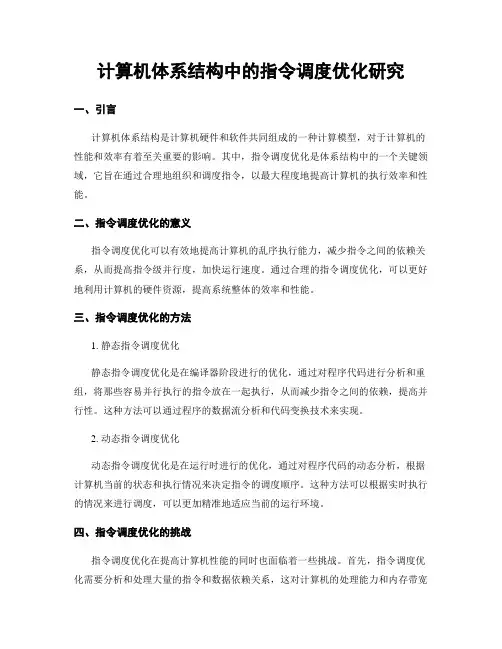 计算机体系结构中的指令调度优化研究

一、引言

计算机体系结构是计算机硬件和软件共同组成的一种计算模型，对于计算机的性能和效率有着至关重要的影响。其中，指令调度优化是体系结构中的一个关键领域，它旨在通过合理地组织和调度指令，以最大程度地提高计算机的执行效率和性能。

二、指令调度优化的意义

指令调度优化可以有效地提高计算机的乱序执行能力，减少指令之间的依赖关系，从而提高指令级并行度，加快运行速度。通过合理的指令调度优化，可以更好地利用计算机的硬件资源，提高系统整体的效率和性能。

三、指令调度优化的方法

1. 静态指令调度优化

静态指令调度优化是在编译器阶段进行的优化，通过对程序代码进行分析和重组，将那些容易并行执行的指令放在一起执行，从而减少指令之间的依赖，提高并行性。这种方法可以通过程序的数据流分析和代码变换技术来实现。

2. 动态指令调度优化

动态指令调度优化是在运行时进行的优化，通过对程序代码的动态分析，根据计算机当前的状态和执行情况来决定指令的调度顺序。这种方法可以根据实时执行的情况来进行调度，可以更加精准地适应当前的运行环境。

四、指令调度优化的挑战

指令调度优化在提高计算机性能的同时也面临着一些挑战。首先，指令调度优化需要分析和处理大量的指令和数据依赖关系，这对计算机的处理能力和内存带宽